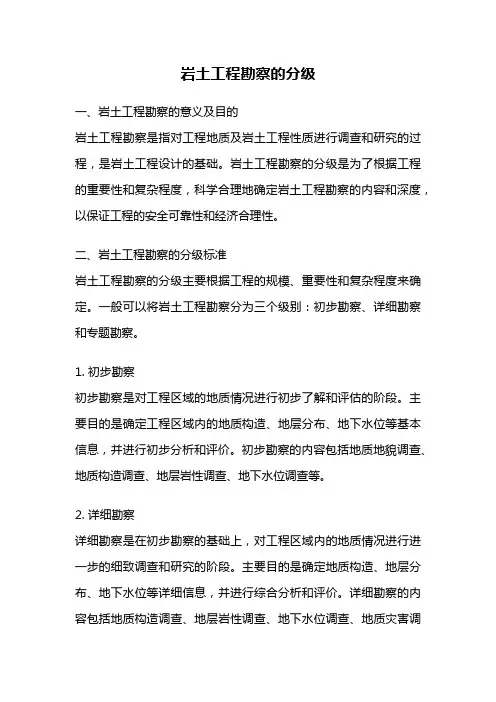 岩土工程勘察的分级

一、岩土工程勘察的意义及目的

岩土工程勘察是指对工程地质及岩土工程性质进行调查和研究的过程，是岩土工程设计的基础。岩土工程勘察的分级是为了根据工程的重要性和复杂程度，科学合理地确定岩土工程勘察的内容和深度，以保证工程的安全可靠性和经济合理性。

二、岩土工程勘察的分级标准

岩土工程勘察的分级主要根据工程的规模、重要性和复杂程度来确定。一般可以将岩土工程勘察分为三个级别：初步勘察、详细勘察和专题勘察。

1. 初步勘察

初步勘察是对工程区域的地质情况进行初步了解和评估的阶段。主要目的是确定工程区域内的地质构造、地层分布、地下水位等基本信息，并进行初步分析和评价。初步勘察的内容包括地质地貌调查、地质构造调查、地层岩性调查、地下水位调查等。

2. 详细勘察

详细勘察是在初步勘察的基础上，对工程区域内的地质情况进行进一步的细致调查和研究的阶段。主要目的是确定地质构造、地层分布、地下水位等详细信息，并进行综合分析和评价。详细勘察的内容包括地质构造调查、地层岩性调查、地下水位调查、地质灾害调